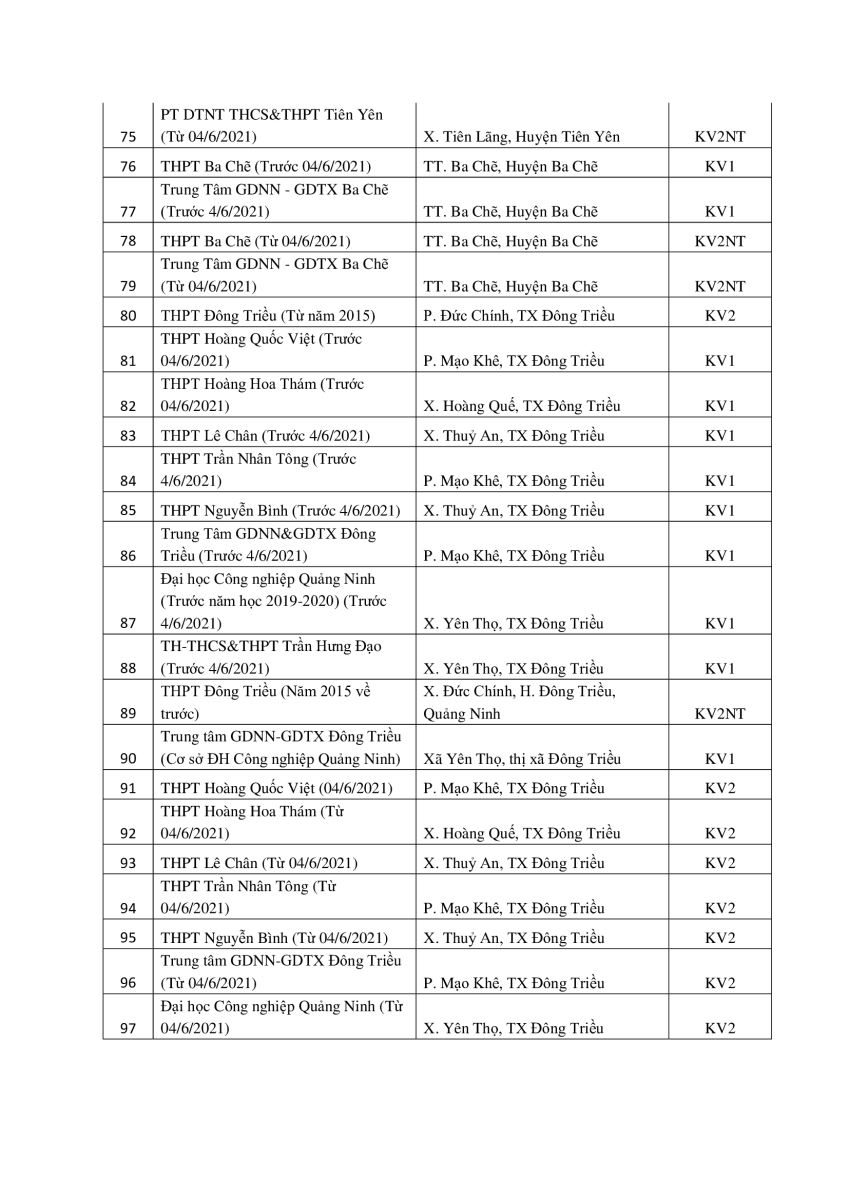 | 75 | PT DTNT THCS&THPT Tiên Yên (Từ 04/6/2021) | X. Tiên Lãng, Huyện Tiên Yên | KV2NT |
|---|---|---|---|
| 76 | THPT Ba Chẽ (Trước 04/6/2021) | TT. Ba Chẽ, Huyện Ba Chẽ | KV1 |
| 77 | Trung Tâm GDNN - GDTX Ba Chẽ (Trước 4/6/2021) | TT. Ba Chẽ, Huyện Ba Chẽ | KV1 |
| 78 | THPT Ba Chẽ (Từ 04/6/2021) | TT. Ba Chẽ, Huyện Ba Chẽ | KV2NT |
| 79 | Trung Tâm GDNN - GDTX Ba Chẽ (Từ 04/6/2021) | TT. Ba Chẽ, Huyện Ba Chẽ | KV2NT |
| 80 | THPT Đông Triều (Từ năm 2015) | P. Đức Chính, TX Đông Triều | KV2 |
| 81 | THPT Hoàng Quốc Việt (Trước 04/6/2021) | P. Mạo Khê, TX Đông Triều | KV1 |
| 82 | THPT Hoàng Hoa Thám (Trước 04/6/2021) | X. Hoàng Quế, TX Đông Triều | KV1 |
| 83 | THPT Lê Chân (Trước 4/6/2021) | X. Thuỷ An, TX Đông Triều | KV1 |
| 84 | THPT Trần Nhân Tông (Trước 4/6/2021) | P. Mạo Khê, TX Đông Triều | KV1 |
| 85 | THPT Nguyễn Bình (Trước 4/6/2021) | X. Thuỷ An, TX Đông Triều | KV1 |
| 86 | Trung Tâm GDNN&GDTX Đông Triều (Trước 4/6/2021) | P. Mạo Khê, TX Đông Triều | KV1 |
| 87 | Đại học Công nghiệp Quảng Ninh (Trước năm học 2019-2020) (Trước 4/6/2021) | X. Yên Thọ, TX Đông Triều | KV1 |
| 88 | TH-THCS&THPT Trần Hưng Đạo (Trước 4/6/2021) | X. Yên Thọ, TX Đông Triều | KV1 |
| 89 | THPT Đông Triều (Năm 2015 về trước) | X. Đức Chính, H. Đông Triều, Quảng Ninh | KV2NT |
| 90 | Trung tâm GDNN-GDTX Đông Triều (Cơ sở ĐH Công nghiệp Quảng Ninh) | Xã Yên Thọ, thị xã Đông Triều | KV1 |
| 91 | THPT Hoàng Quốc Việt (04/6/2021) | P. Mạo Khê, TX Đông Triều | KV2 |
| 92 | THPT Hoàng Hoa Thám (Từ 04/6/2021) | X. Hoàng Quế, TX Đông Triều | KV2 |
| 93 | THPT Lê Chân (Từ 04/6/2021) | X. Thuỷ An, TX Đông Triều | KV2 |
| 94 | THPT Trần Nhân Tông (Từ 04/6/2021) | P. Mạo Khê, TX Đông Triều | KV2 |
| 95 | THPT Nguyễn Bình (Từ 04/6/2021) | X. Thuỷ An, TX Đông Triều | KV2 |
| 96 | Trung tâm GDNN-GDTX Đông Triều (Từ 04/6/2021) | P. Mạo Khê, TX Đông Triều | KV2 |
| 97 | Đại học Công nghiệp Quảng Ninh (Từ 04/6/2021) | X. Yên Thọ, TX Đông Triều | KV2 |